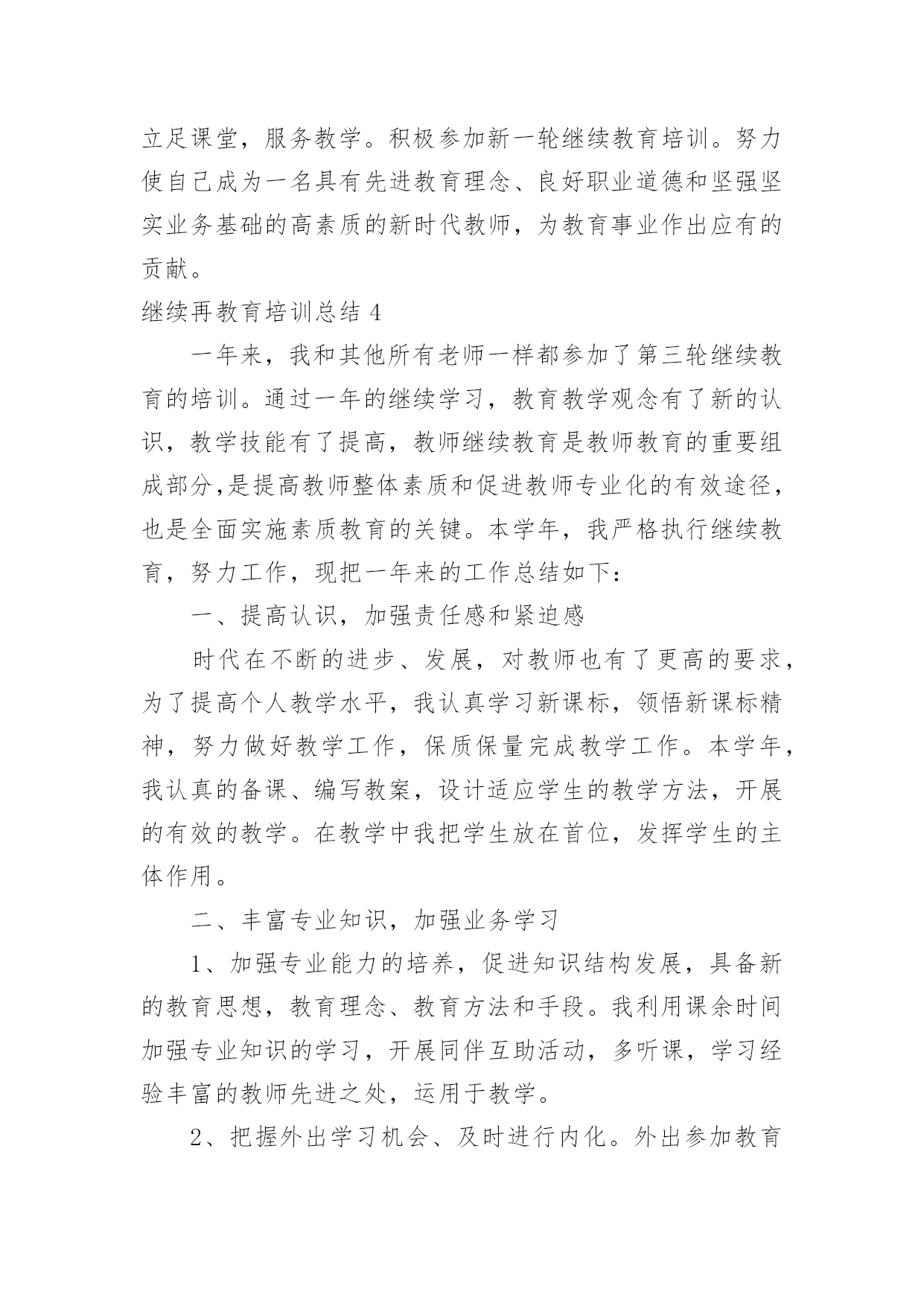 立足课堂，服务教学。积极参加新一轮继续教育培训。努力使自己成为一名具有先进教育理念、良好职业道德和坚强坚实业务基础的高素质的新时代教师，为教育事业作出应有的贡献。

继续再教育培训总结 4

一年来，我和其他所有老师一样都参加了第三轮继续教育的培训。通过一年的继续学习，教育教学观念有了新的认识，教学技能有了提高，教师继续教育是教师教育的重要组成部分,是提高教师整体素质和促进教师专业化的有效途径，也是全面实施素质教育的关键。本学年，我严格执行继续教育，努力工作，现把一年来的工作总结如下：

一、提高认识，加强责任感和紧迫感

时代在不断的进步、发展，对教师也有了更高的要求，为了提高个人教学水平，我认真学习新课标，领悟新课标精神，努力做好教学工作，保质保量完成教学工作。本学年，我认真的备课、编写教案，设计适应学生的教学方法，开展的有效的教学。在教学中我把学生放在首位，发挥学生的主体作用。

二、丰富专业知识，加强业务学习

1、加强专业能力的培养，促进知识结构发展，具备新的教育思想，教育理念、教育方法和手段。我利用课余时间加强专业知识的学习，开展同伴互助活动，多听课，学习经验丰富的教师先进之处，运用于教学。

2、把握外出学习机会、及时进行内化。外出参加教育